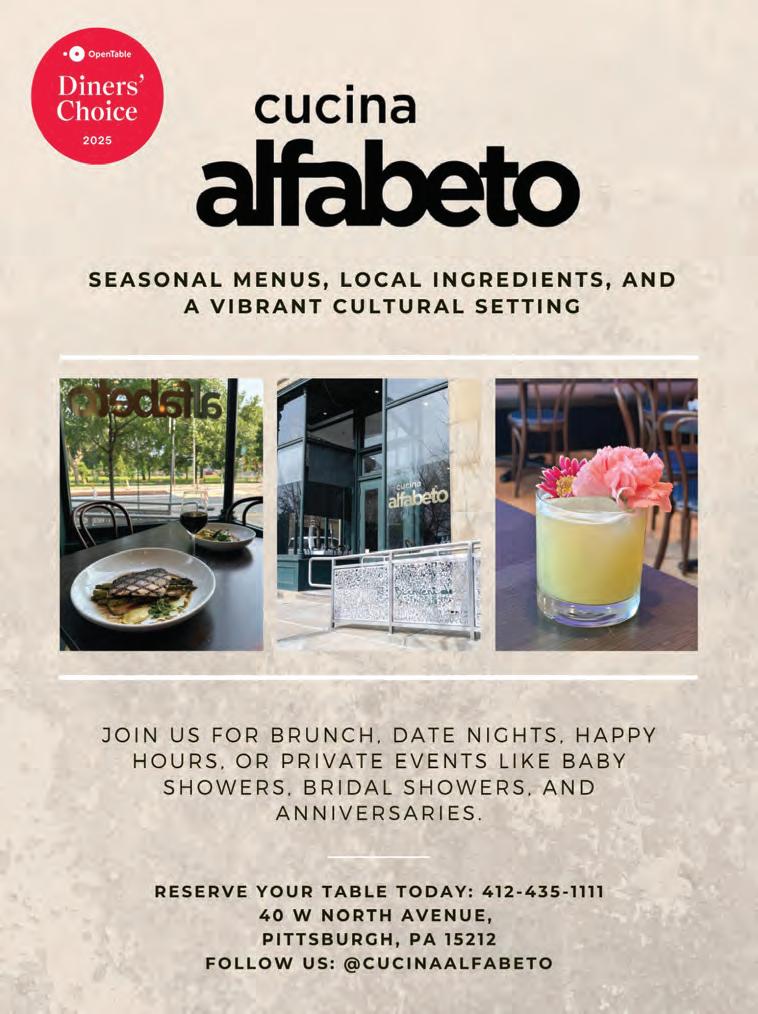 OpenTable
Diners' Choice
2025

cucina
alfabeto

SEASONAL MENUS, LOCAL INGREDIENTS, AND A VIBRANT CULTURAL SETTING

alfabeto

cucina
alfabeto

JOIN US FOR BRUNCH, DATE NIGHTS, HAPPY HOURS, OR PRIVATE EVENTS LIKE BABY SHOWERS, BRIDAL SHOWERS, AND ANNIVERSARIES.

RESERVE YOUR TABLE TODAY: 412-435-1111
40 W NORTH AVENUE,
PITTSBURGH, PA 15212
FOLLOW US: @CUCINAALFABETO